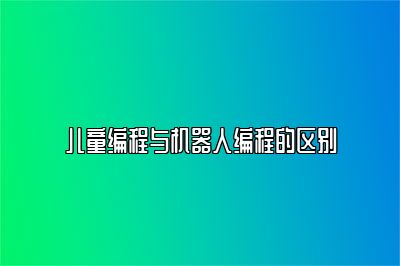 儿童编程与机器人编程的区别